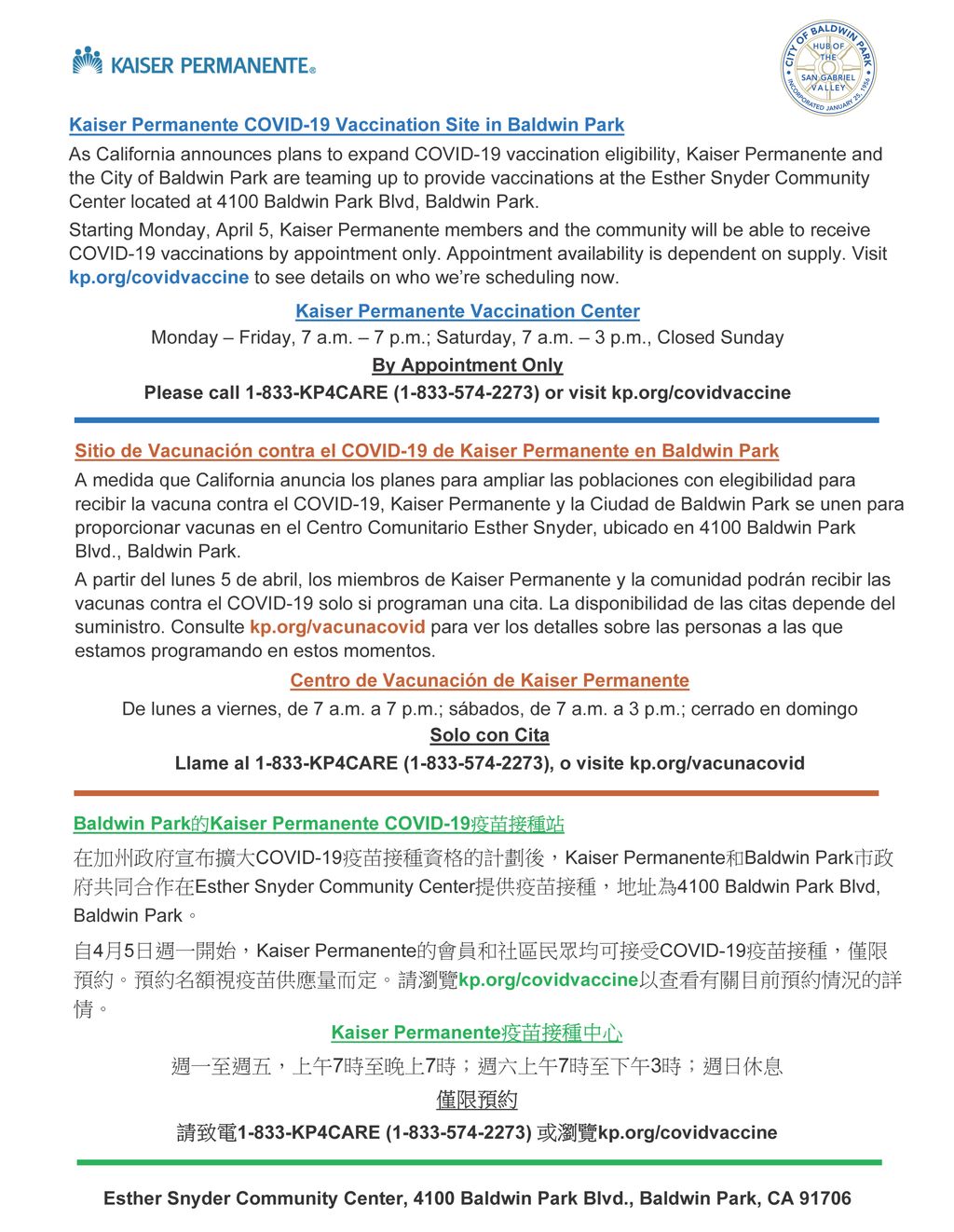 KAISER PERMANENTE®

CITY OF BALDWIN PARK
HUB OF THE SAN GABRIEL VALLEY
INCORPORATED JANUARY 25, 1956

Kaiser Permanente COVID-19 Vaccination Site in Baldwin Park

As California announces plans to expand COVID-19 vaccination eligibility, Kaiser Permanente and the City of Baldwin Park are teaming up to provide vaccinations at the Esther Snyder Community Center located at 4100 Baldwin Park Blvd, Baldwin Park.

Starting Monday, April 5, Kaiser Permanente members and the community will be able to receive COVID-19 vaccinations by appointment only. Appointment availability is dependent on supply. Visit kp.org/covidvaccine to see details on who we're scheduling now.

Kaiser Permanente Vaccination Center

Monday – Friday, 7 a.m. – 7 p.m.; Saturday, 7 a.m. – 3 p.m., Closed Sunday

By Appointment Only

Please call 1-833-KP4CARE (1-833-574-2273) or visit kp.org/covidvaccine

Sitio de Vacunación contra el COVID-19 de Kaiser Permanente en Baldwin Park

A medida que California anuncia los planes para ampliar las poblaciones con elegibilidad para recibir la vacuna contra el COVID-19, Kaiser Permanente y la Ciudad de Baldwin Park se unen para proporcionar vacunas en el Centro Comunitario Esther Snyder, ubicado en 4100 Baldwin Park Blvd., Baldwin Park.

A partir del lunes 5 de abril, los miembros de Kaiser Permanente y la comunidad podrán recibir las vacunas contra el COVID-19 solo si programan una cita. La disponibilidad de las citas depende del suministro. Consulte kp.org/vacunacovid para ver los detalles sobre las personas a las que estamos programando en estos momentos.

Centro de Vacunación de Kaiser Permanente

De lunes a viernes, de 7 a.m. a 7 p.m.; sábados, de 7 a.m. a 3 p.m.; cerrado en domingo

Solo con Cita

Llame al 1-833-KP4CARE (1-833-574-2273), o visite kp.org/vacunacovid

Baldwin Park的Kaiser Permanente COVID-19疫苗接種站

在加州政府宣布擴大COVID-19疫苗接種資格的計劃後，Kaiser Permanente和Baldwin Park市政府共同合作在Esther Snyder Community Center提供疫苗接種，地址為4100 Baldwin Park Blvd, Baldwin Park。

自4月5日週一開始，Kaiser Permanente的會員和社區民眾均可接受COVID-19疫苗接種，僅限預約。預約名額視疫苗供應量而定。請瀏覽kp.org/covidvaccine以查看有關目前預約情況的詳情。

Kaiser Permanente疫苗接種中心

週一至週五，上午7時至晚上7時；週六上午7時至下午3時；週日休息

僅限預約

請致電1-833-KP4CARE (1-833-574-2273) 或瀏覽kp.org/covidvaccine

Esther Snyder Community Center, 4100 Baldwin Park Blvd., Baldwin Park, CA 91706